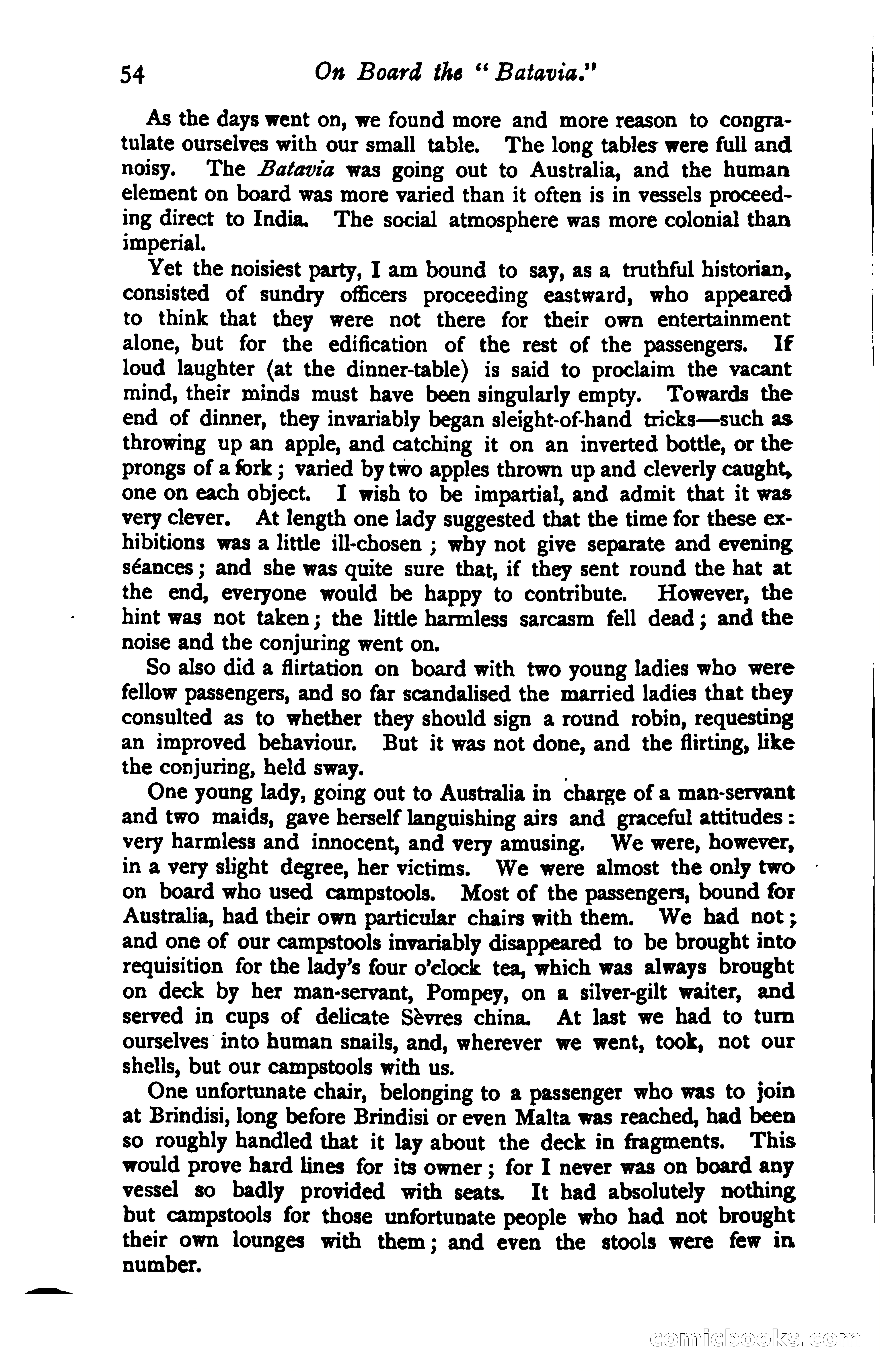 54 On Board the "Batavia."

As the days went on, we found more and more reason to congratulate ourselves with our small table. The long tables were full and noisy. The Batavia was going out to Australia, and the human element on board was more varied than it often is in vessels proceeding direct to India. The social atmosphere was more colonial than imperial.

Yet the noisiest party, I am bound to say, as a truthful historian, consisted of sundry officers proceeding eastward, who appeared to think that they were not there for their own entertainment alone, but for the edification of the rest of the passengers. If loud laughter (at the dinner-table) is said to proclaim the vacant mind, their minds must have been singularly empty. Towards the end of dinner, they invariably began sleight-of-hand tricks—such as throwing up an apple, and catching it on an inverted bottle, or the prongs of a fork; varied by two apples thrown up and cleverly caught, one on each object. I wish to be impartial, and admit that it was very clever. At length one lady suggested that the time for these exhibitions was a little ill-chosen; why not give separate and evening séances; and she was quite sure that, if they sent round the hat at the end, everyone would be happy to contribute. However, the hint was not taken; the little harmless sarcasm fell dead; and the noise and the conjuring went on.

So also did a flirtation on board with two young ladies who were fellow passengers, and so far scandalised the married ladies that they consulted as to whether they should sign a round robin, requesting an improved behaviour. But it was not done, and the flirting, like the conjuring, held sway.

One young lady, going out to Australia in charge of a man-servant and two maids, gave herself languishing airs and graceful attitudes: very harmless and innocent, and very amusing. We were, however, in a very slight degree, her victims. We were almost the only two on board who used campstools. Most of the passengers, bound for Australia, had their own particular chairs with them. We had not; and one of our campstools invariably disappeared to be brought into requisition for the lady's four o'clock tea, which was always brought on deck by her man-servant, Pompey, on a silver-gilt waiter, and served in cups of delicate Sèvres china. At last we had to turn ourselves into human snails, and, wherever we went, took, not our shells, but our campstools with us.

One unfortunate chair, belonging to a passenger who was to join at Brindisi, long before Brindisi or even Malta was reached, had been so roughly handled that it lay about the deck in fragments. This would prove hard lines for its owner; for I never was on board any vessel so badly provided with seats. It had absolutely nothing but campstools for those unfortunate people who had not brought their own lounges with them; and even the stools were few in number.

comicbooks.com